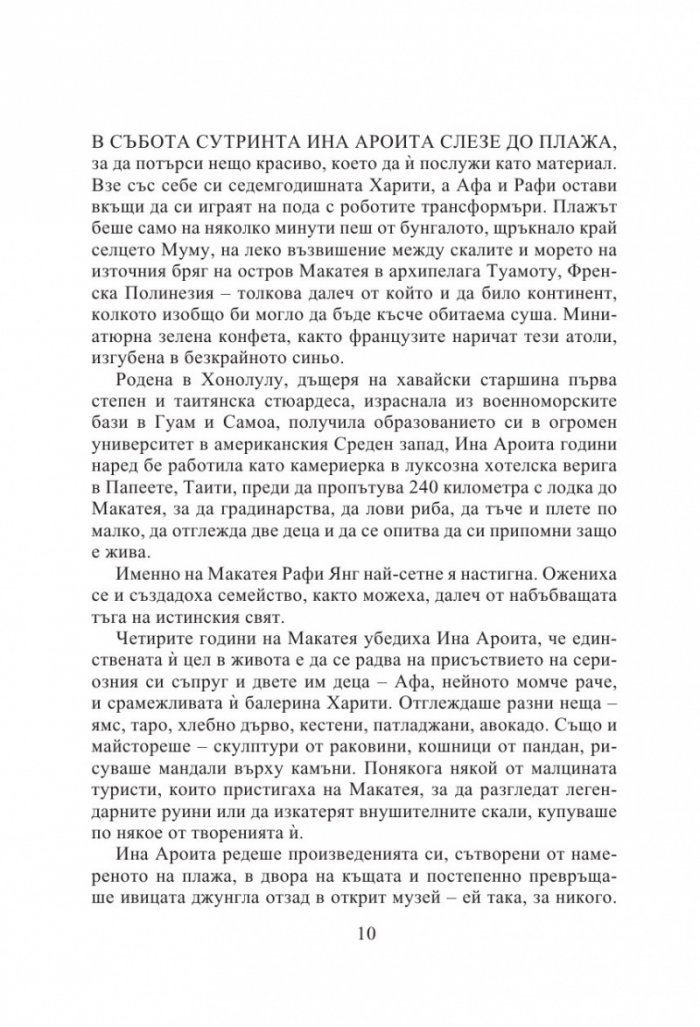 В СЪБОТА СУТРИНТА ИНА АРОИТА СЛЕЗЕ ДО ПЛАЖА, за да потърси нещо красиво, което да ѝ послужи като материал. Взе със себе си седемгодишната Харити, а Афа и Рафи остави вкъщи да си играят на пода с роботите трансформъри. Плажът беше само на няколко минути пеш от бунгалото, щръкнало край селцето Муму, на леко възвишение между скалите и морето на източния бряг на остров Макатея в архипелага Туамоту, Френска Полинезия – толкова далеч от който и да било континент, колкото изобщо би могло да бъде късче обитаема суша. Миниатюрна зелена конфета, както французите наричат тези атоли, изгубена в безкрайното синьо.

Родена в Хонолулу, дъщеря на хавайски старшина първа степен и таитянска стюардеса, израснала из военноморските бази в Гуам и Самоа, получила образованието си в огромен университет в американския Среден запад, Ина Ароита години наред бе работила като камериерка в луксозна хотелска верига в Папеете, Таити, преди да пропътува 240 километра с лодка до Макатея, за да градинарства, да лови риба, да тъче и плете по малко, да отглежда две деца и да се опитва да си припомни защо е жива.

Именно на Макатея Рафи Янг най-сетне я настигна. Ожениха се и създадоха семейство, както можеха, далеч от набъбващата тъга на истинския свят.

Четирите години на Макатея убедиха Ина Ароита, че единствената ѝ цел в живота е да се радва на присъствието на сериозния си съпруг и двете им деца – Афа, нейното момче раче, и срамежливата ѝ балерина Харити. Отглеждаше разни неща – ямс, таро, хлебно дърво, кестени, патладжани, авокадо. Също и майстореше – скулптури от раковини, кошници от пандан, рисуваше мандали върху камъни. Понякога някой от малцината туристи, които пристигаха на Макатея, за да разгледат легендарните руини или да изкатерят внушителните скали, купуваше по някое от творенията ѝ.

Ина Ароита редеше произведенията си, сътворени от намереното на плажа, в двора на къщата и постепенно превръщаше ивицата джунгла отзад в открит музей – ей така, за никого.

10